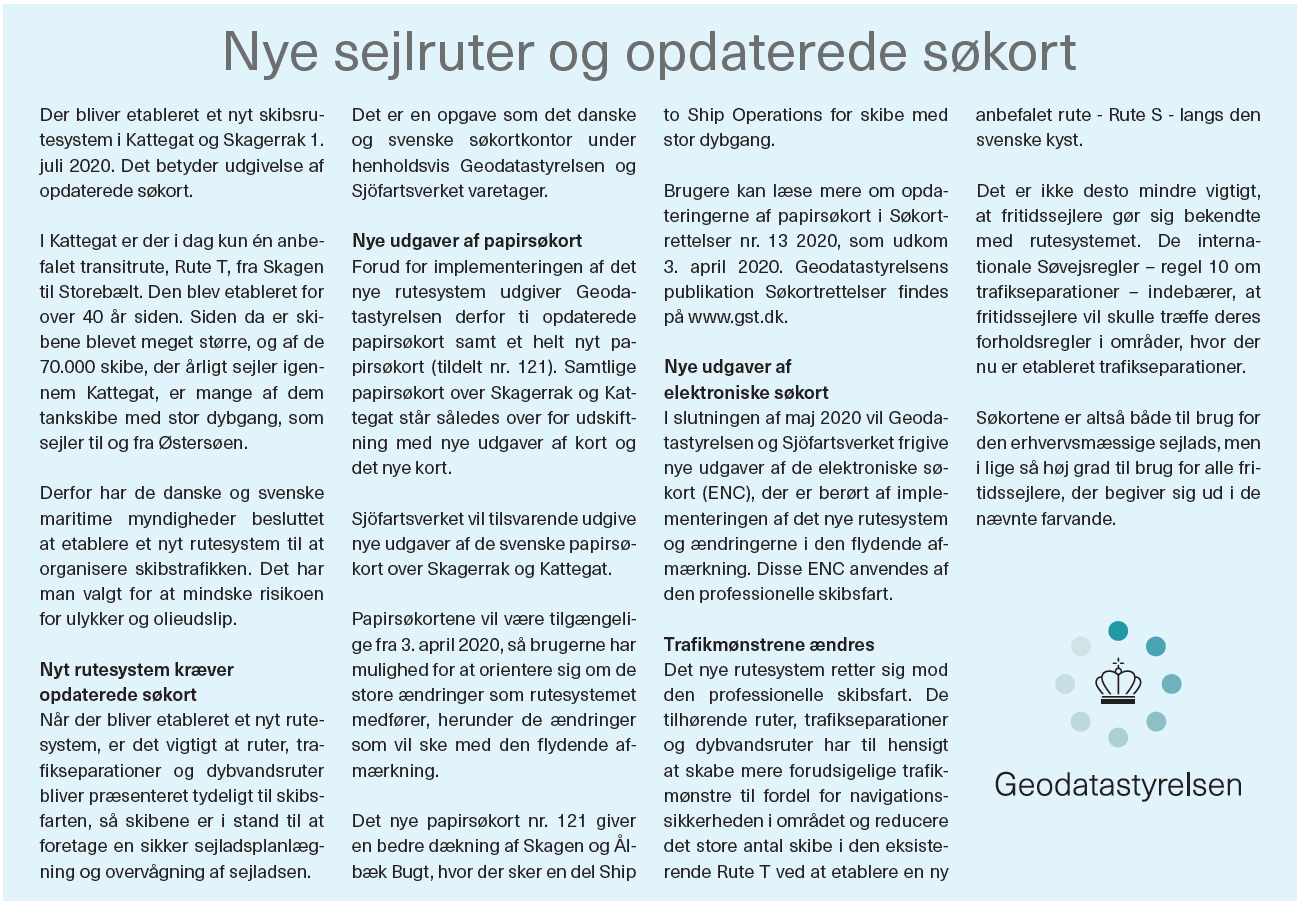 Nye sejlruter og opdaterede søkort

Der bliver etableret et nyt skibsrutesystem i Kattegat og Skagerrak 1. juli 2020. Det betyder udgivelse af opdaterede søkort.

I Kattegat er der i dag kun én anbefalet transitrute, Rute T, fra Skagen til Storebælt. Den blev etableret for over 40 år siden. Siden da er skibene blevet meget større, og af de 70.000 skibe, der årligt sejler igennem Kattegat, er mange af dem tankskibe med stor dybgang, som sejler til og fra Østersøen.

Derfor har de danske og svenske maritime myndigheder besluttet at etablere et nyt rutesystem til at organisere skibstrafikken. Det har man valgt for at mindske risikoen for ulykker og olieudslip.

Nyt rutesystem kræver opdaterede søkort
Når der bliver etableret et nyt rutesystem, er det vigtigt at ruter, trafikseparationer og dybvandsruter bliver præsenteret tydeligt til skibsfarten, så skibene er i stand til at foretage en sikker sejladsplanlægning og overvågning af sejladsen.

Det er en opgave som det danske og svenske søkortkontor under henholdsvis Geodatastyrelsen og Sjöfartsverket varetager.

Nye udgaver af papirsøkort
Forud for implementeringen af det nye rutesystem udgiver Geodatastyrelsen derfor ti opdaterede papirsøkort samt et helt nyt papirsøkort (tildelt nr. 121). Samtlige papirsøkort over Skagerrak og Kattegat står således over for udskiftning med nye udgaver af kort og det nye kort.

Sjöfartsverket vil tilsvarende udgive nye udgaver af de svenske papirsøkort over Skagerrak og Kattegat.

Papirsøkortene vil være tilgængelige fra 3. april 2020, så brugerne har mulighed for at orientere sig om de store ændringer som rutesystemet medfører, herunder de ændringer som vil ske med den flydende afmærkning.

Det nye papirsøkort nr. 121 giver en bedre dækning af Skagen og Ålbæk Bugt, hvor der sker en del Ship to Ship Operations for skibe med stor dybgang.

Brugere kan læse mere om opdateringerne af papirsøkort i Søkortrettelser nr. 13 2020, som udkom 3. april 2020. Geodatastyrelsens publikation Søkortrettelser findes på www.gst.dk.

Nye udgaver af elektroniske søkort
I slutningen af maj 2020 vil Geodatastyrelsen og Sjöfartsverket frigive nye udgaver af de elektroniske søkort (ENC), der er berørt af implementeringen af det nye rutesystem og ændringerne i den flydende afmærkning. Disse ENC anvendes af den professionelle skibsfart.

Trafikmønstrene ændres
Det nye rutesystem retter sig mod den professionelle skibsfart. De tilhørende ruter, trafikseparationer og dybvandsruter har til hensigt at skabe mere forudsigelige trafikmønstre til fordel for navigationssikkerheden i området og reducere det store antal skibe i den eksisterende Rute T ved at etablere en ny anbefalet rute - Rute S - langs den svenske kyst.

Det er ikke desto mindre vigtigt, at fritidssejlere gør sig bekendte med rutesystemet. De internationale Søvejsregler – regel 10 om trafikseparationer – indebærer, at fritidssejlere vil skulle træffe deres forholdsregler i områder, hvor der nu er etableret trafikseparationer.

Søkortene er altså både til brug for den erhvervsmæssige sejlads, men i lige så høj grad til brug for alle fritidssejlere, der begiver sig ud i de nævnte farvande.

Geodatastyrelsen